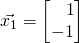 $\vec{x_1} = \begin{bmatrix} 1 \\ -1 \end{bmatrix}$